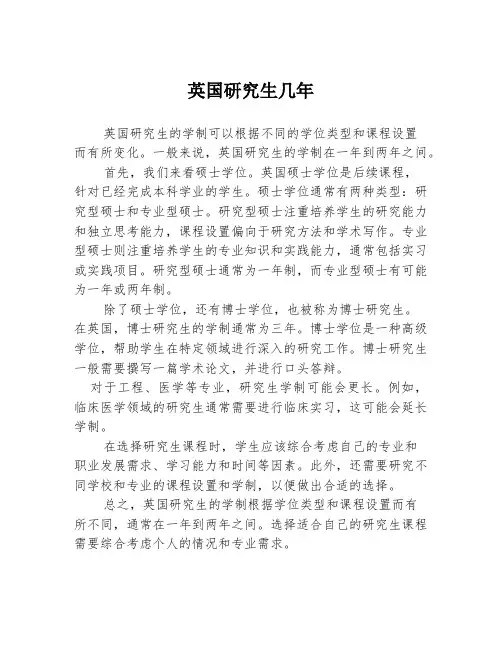 英国研究生几年

英国研究生的学制可以根据不同的学位类型和课程设置而有所变化。一般来说，英国研究生的学制在一年到两年之间。

首先，我们来看硕士学位。英国硕士学位是后续课程，针对已经完成本科学业的学生。硕士学位通常有两种类型：研究型硕士和专业型硕士。研究型硕士注重培养学生的研究能力和独立思考能力，课程设置偏向于研究方法和学术写作。专业型硕士则注重培养学生的专业知识和实践能力，通常包括实习或实践项目。研究型硕士通常为一年制，而专业型硕士有可能为一年或两年制。

除了硕士学位，还有博士学位，也被称为博士研究生。在英国，博士研究生的学制通常为三年。博士学位是一种高级学位，帮助学生在特定领域进行深入的研究工作。博士研究生一般需要撰写一篇学术论文，并进行口头答辩。

对于工程、医学等专业，研究生学制可能会更长。例如，临床医学领域的研究生通常需要进行临床实习，这可能会延长学制。

在选择研究生课程时，学生应该综合考虑自己的专业和职业发展需求、学习能力和时间等因素。此外，还需要研究不同学校和专业的课程设置和学制，以便做出合适的选择。

总之，英国研究生的学制根据学位类型和课程设置而有所不同，通常在一年到两年之间。选择适合自己的研究生课程需要综合考虑个人的情况和专业需求。